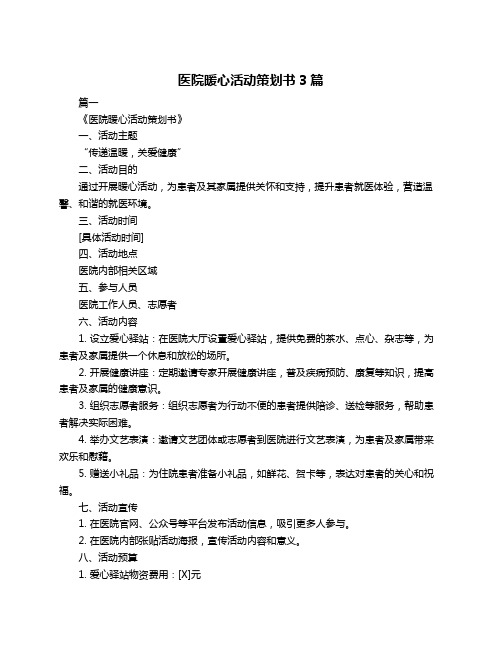 医院暖心活动策划书 3 篇

篇一

《医院暖心活动策划书》

一、活动主题

“传递温暖，关爱健康”

二、活动目的

通过开展暖心活动，为患者及其家属提供关怀和支持，提升患者就医体验，营造温馨、和谐的就医环境。

三、活动时间

[具体活动时间]

四、活动地点

医院内部相关区域

五、参与人员

医院工作人员、志愿者

六、活动内容

1. 设立爱心驿站：在医院大厅设置爱心驿站，提供免费的茶水、点心、杂志等，为患者及家属提供一个休息和放松的场所。

2. 开展健康讲座：定期邀请专家开展健康讲座，普及疾病预防、康复等知识，提高患者及家属的健康意识。

3. 组织志愿者服务：组织志愿者为行动不便的患者提供陪诊、送检等服务，帮助患者解决实际困难。

4. 举办文艺表演：邀请文艺团体或志愿者到医院进行文艺表演，为患者及家属带来欢乐和慰藉。

5. 赠送小礼品：为住院患者准备小礼品，如鲜花、贺卡等，表达对患者的关心和祝福。

七、活动宣传

1. 在医院官网、公众号等平台发布活动信息，吸引更多人参与。

2. 在医院内部张贴活动海报，宣传活动内容和意义。

八、活动预算

1. 爱心驿站物资费用：[X]元